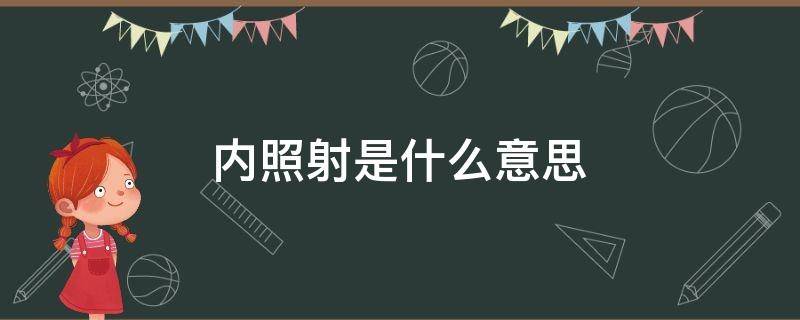 内照射是什么意思